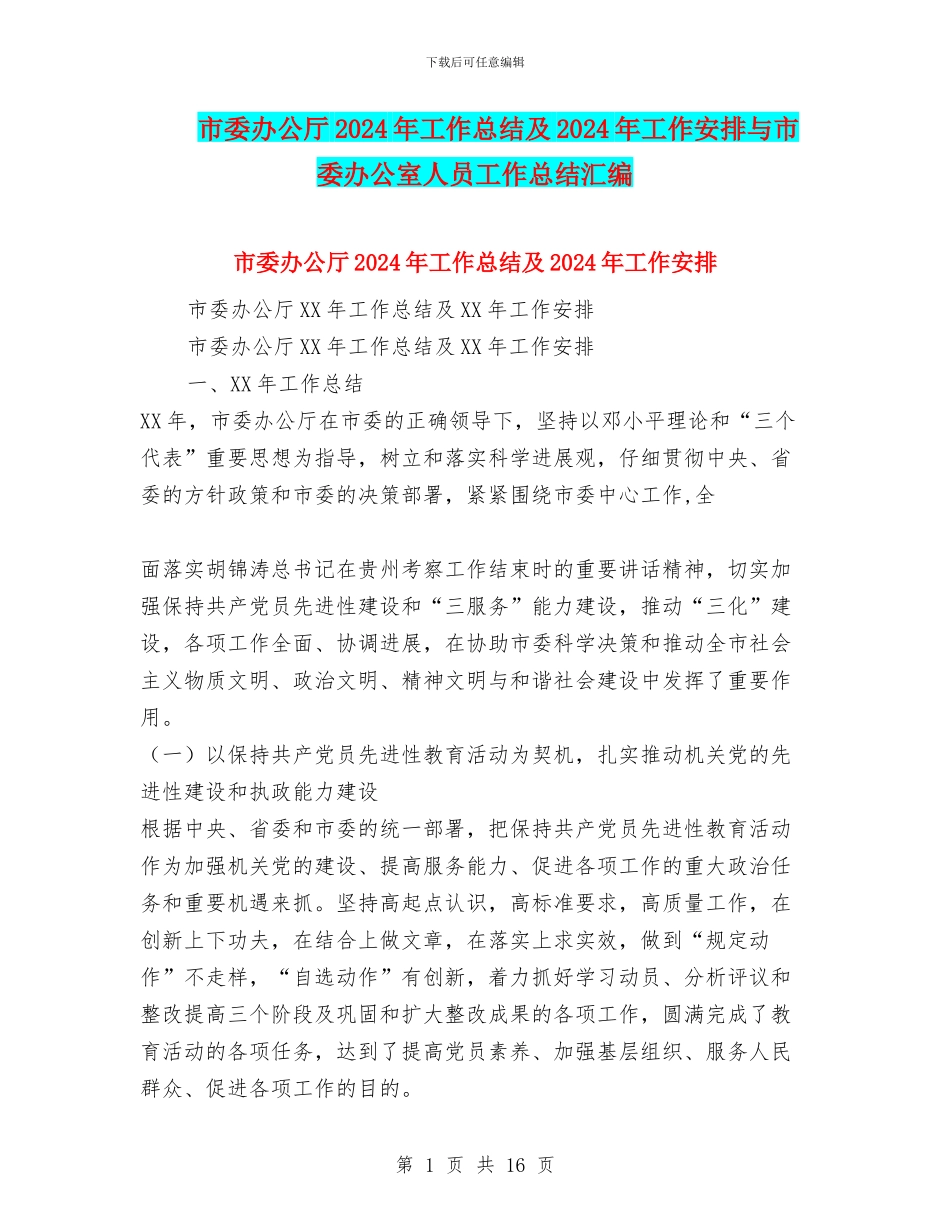 下载后可任意编辑

市委办公厅2024年工作总结及2024年工作安排与市委办公室人员工作总结汇编

市委办公厅2024年工作总结及2024年工作安排

市委办公厅XX年工作总结及XX年工作安排

市委办公厅XX年工作总结及XX年工作安排

一、XX年工作总结

XX年，市委办公厅在市委的正确领导下，坚持以邓小平理论和“三个代表”重要思想为指导，树立和落实科学进展观，仔细贯彻中央、省委的方针政策和市委的决策部署，紧紧围绕市委中心工作,全

面落实胡锦涛总书记在贵州考察工作结束时的重要讲话精神，切实加强保持共产党员先进性建设和“三服务”能力建设，推动“三化”建设，各项工作全面、协调进展，在协助市委科学决策和推动全市社会主义物质文明、政治文明、精神文明与和谐社会建设中发挥了重要作用。

（一）以保持共产党员先进性教育活动为契机，扎实推动机关党的先进性建设和执政能力建设

根据中央、省委和市委的统一部署，把保持共产党员先进性教育活动作为加强机关党的建设、提高服务能力、促进各项工作的重大政治任务和重要机遇来抓。坚持高起点认识，高标准要求，高质量工作，在创新上下功夫，在结合上做文章，在落实上求实效，做到“规定动作”不走样，“自选动作”有创新，着力抓好学习动员、分析评议和整改提高三个阶段及巩固和扩大整改成果的各项工作，圆满完成了教育活动的各项任务，达到了提高党员素养、加强基层组织、服务人民群众、促进各项工作的目的。

第 1 页 共 16 页